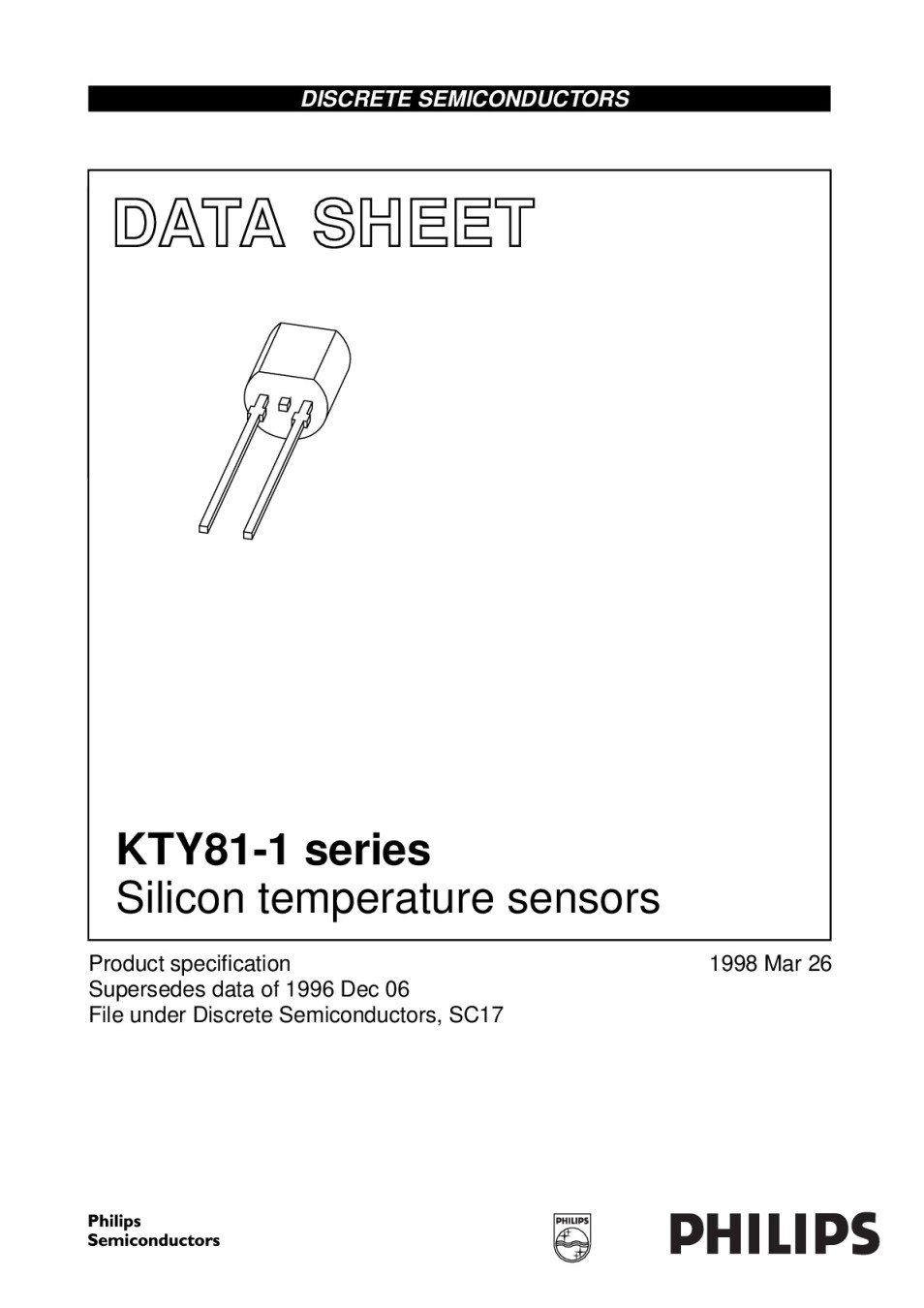 DISCRETE SEMICONDUCTORS

DATA SHEET

KTY81-1 series
Silicon temperature sensors

Product specification
Supersedes data of 1996 Dec 06
File under Discrete Semiconductors, SC17

1998 Mar 26

Philips
Semiconductors

PHILIPS

PHILIPS